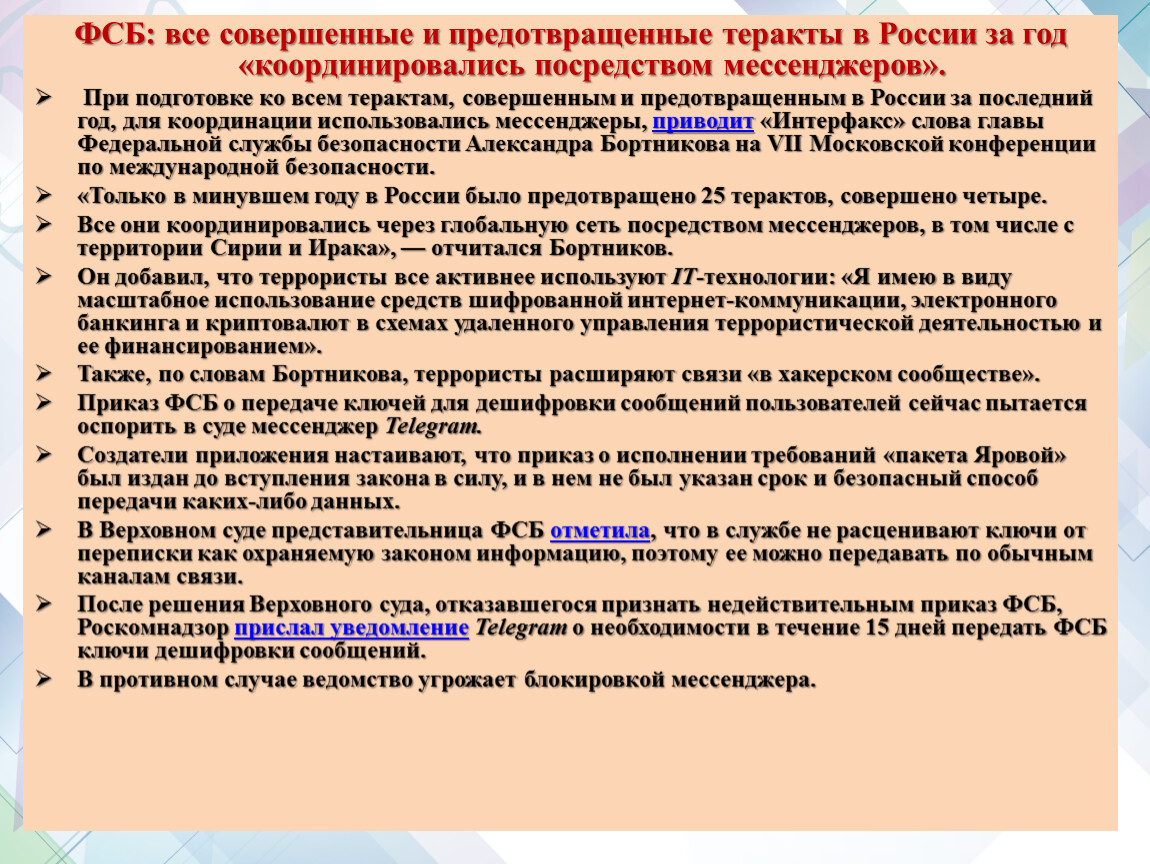 ФСБ: все совершенные и предотвращенные теракты в России за год «координировались посредством мессенджеров».

➢ При подготовке ко всем терактам, совершенным и предотвращенным в России за последний год, для координации использовались мессенджеры, приводит «Интерфакс» слова главы Федеральной службы безопасности Александра Бортникова на VII Московской конференции по международной безопасности.

➢ «Только в минувшем году в России было предотвращено 25 терактов, совершено четыре.

➢ Все они координировались через глобальную сеть посредством мессенджеров, в том числе с территории Сирии и Ирака», — отчитался Бортников.

➢ Он добавил, что террористы все активнее используют IT-технологии: «Я имею в виду масштабное использование средств шифрованной интернет-коммуникации, электронного банкинга и криптовалют в схемах удаленного управления террористической деятельностью и ее финансированием».

➢ Также, по словам Бортникова, террористы расширяют связи «в хакерском сообществе».

➢ Приказ ФСБ о передаче ключей для дешифровки сообщений пользователей сейчас пытается оспорить в суде мессенджер Telegram.

➢ Создатели приложения настаивают, что приказ о исполнении требований «пакета Яровой» был издан до вступления закона в силу, и в нем не был указан срок и безопасный способ передачи каких-либо данных.

➢ В Верховном суде представительница ФСБ отметила, что в службе не расценивают ключи от переписки как охраняемую законом информацию, поэтому ее можно передавать по обычным каналам связи.

➢ После решения Верховного суда, отказавшегося признать недействительным приказ ФСБ, Роскомнадзор прислал уведомление Telegram о необходимости в течение 15 дней передать ФСБ ключи дешифровки сообщений.

➢ В противном случае ведомство угрожает блокировкой мессенджера.